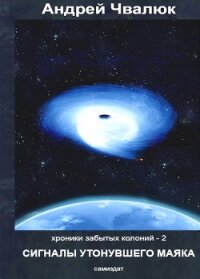 Андрей Чвалюк

хроники забытых колоний - 2

СИГНАЛЫ УТОНУВШЕГО МАЯКА

самиздат